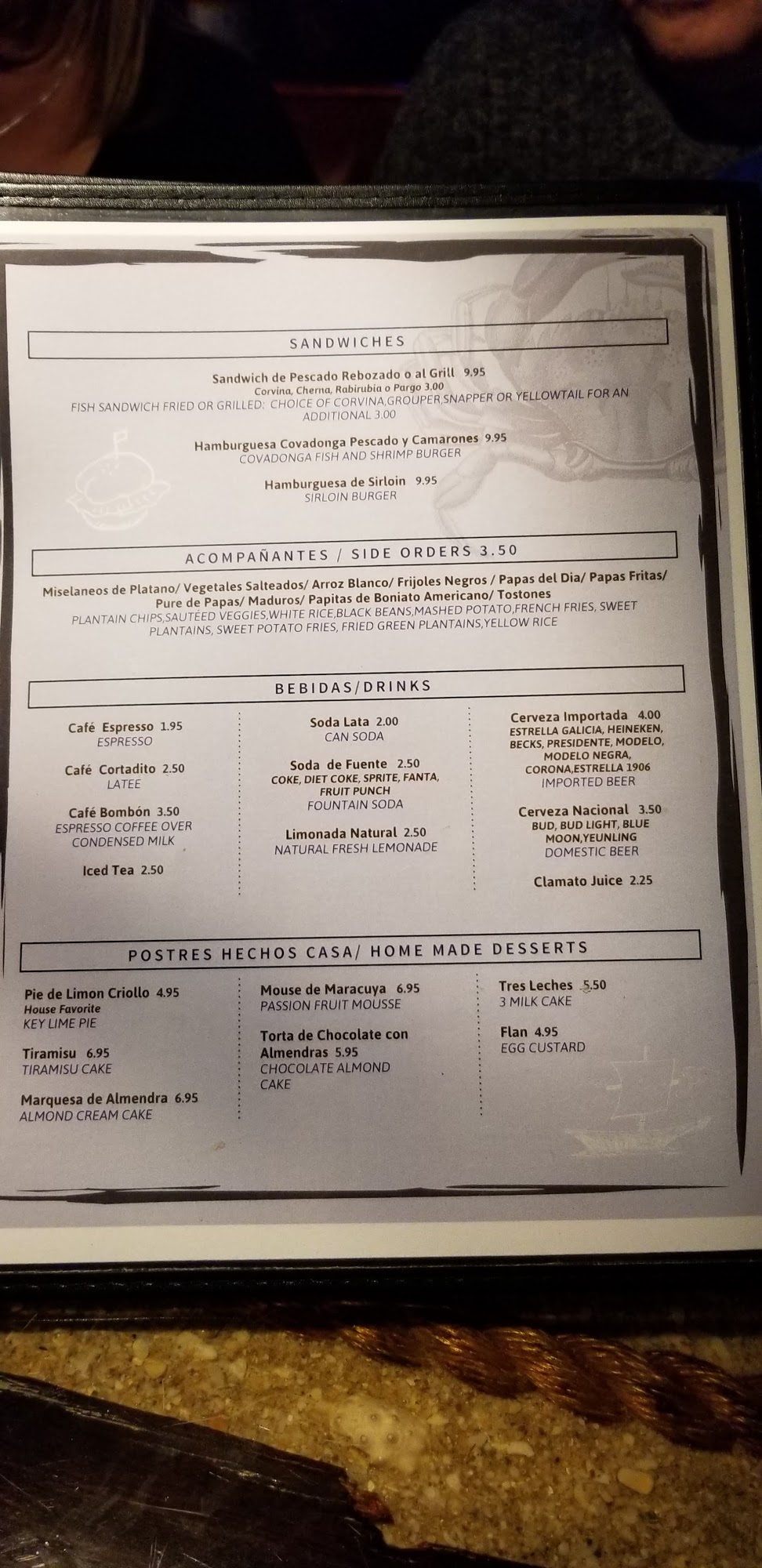 SANDWICHES

Sandwich de Pescado Rebozado o al Grill 9.95
Corvina, Cherna, Rabirubia o Pargo 3.00
FISH SANDWICH FRIED OR GRILLED: CHOICE OF CORVINA,GROUPER,SNAPPER OR YELLOWTAIL FOR AN ADDITIONAL 3.00

Hamburguesa Covadonga Pescado y Camarones 9.95
COVADONGA FISH AND SHRIMP BURGER

Hamburguesa de Sirloin 9.95
SIRLOIN BURGER

ACOMPAÑANTES / SIDE ORDERS 3.50

Miselaneos de Platano/ Vegetales Salteados/ Arroz Blanco/ Frijoles Negros / Papas del Dia/ Papas Fritas/ Pure de Papas/ Maduros/ Papitas de Boniato Americano/ Tostones
PLANTAIN CHIPS,SAUTÉED VEGGIES,WHITE RICE,BLACK BEANS,MASHED POTATO,FRENCH FRIES, SWEET PLANTAINS, SWEET POTATO FRIES, FRIED GREEN PLANTAINS,YELLOW RICE

BEBIDAS/DRINKS

Café Espresso 1.95
ESPRESSO

Café Cortadito 2.50
LATEE

Café Bombón 3.50
ESPRESSO COFFEE OVER CONDENSED MILK

Iced Tea 2.50

Soda Lata 2.00
CAN SODA

Soda de Fuente 2.50
COKE, DIET COKE, SPRITE, FANTA, FRUIT PUNCH
FOUNTAIN SODA

Limonada Natural 2.50
NATURAL FRESH LEMONADE

Cerveza Importada 4.00
ESTRELLA GALICIA, HEINEKEN, BECKS, PRESIDENTE, MODELO, MODELO NEGRA, CORONA,ESTRELLA 1906
IMPORTED BEER

Cerveza Nacional 3.50
BUD, BUD LIGHT, BLUE MOON,YEUNLING
DOMESTIC BEER

Clamato Juice 2.25

POSTRES HECHOS CASA/ HOME MADE DESSERTS

Pie de Limon Criollo 4.95
House Favorite
KEY LIME PIE

Tiramisu 6.95
TIRAMISU CAKE

Marquesa de Almendra 6.95
ALMOND CREAM CAKE

Mouse de Maracuya 6.95
PASSION FRUIT MOUSSE

Torta de Chocolate con Almendras 5.95
CHOCOLATE ALMOND CAKE

Tres Leches 5.50
3 MILK CAKE

Flan 4.95
EGG CUSTARD